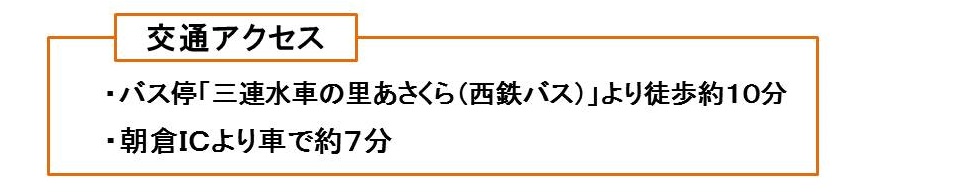 交通アクセス

・バス停「三連水車の里あさくら（西鉄バス）」より徒歩約10分

・朝倉ICより車で約7分